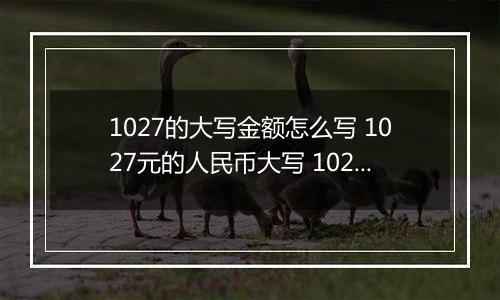 1027的大写金额怎么写 1027元的人民币大写 102...